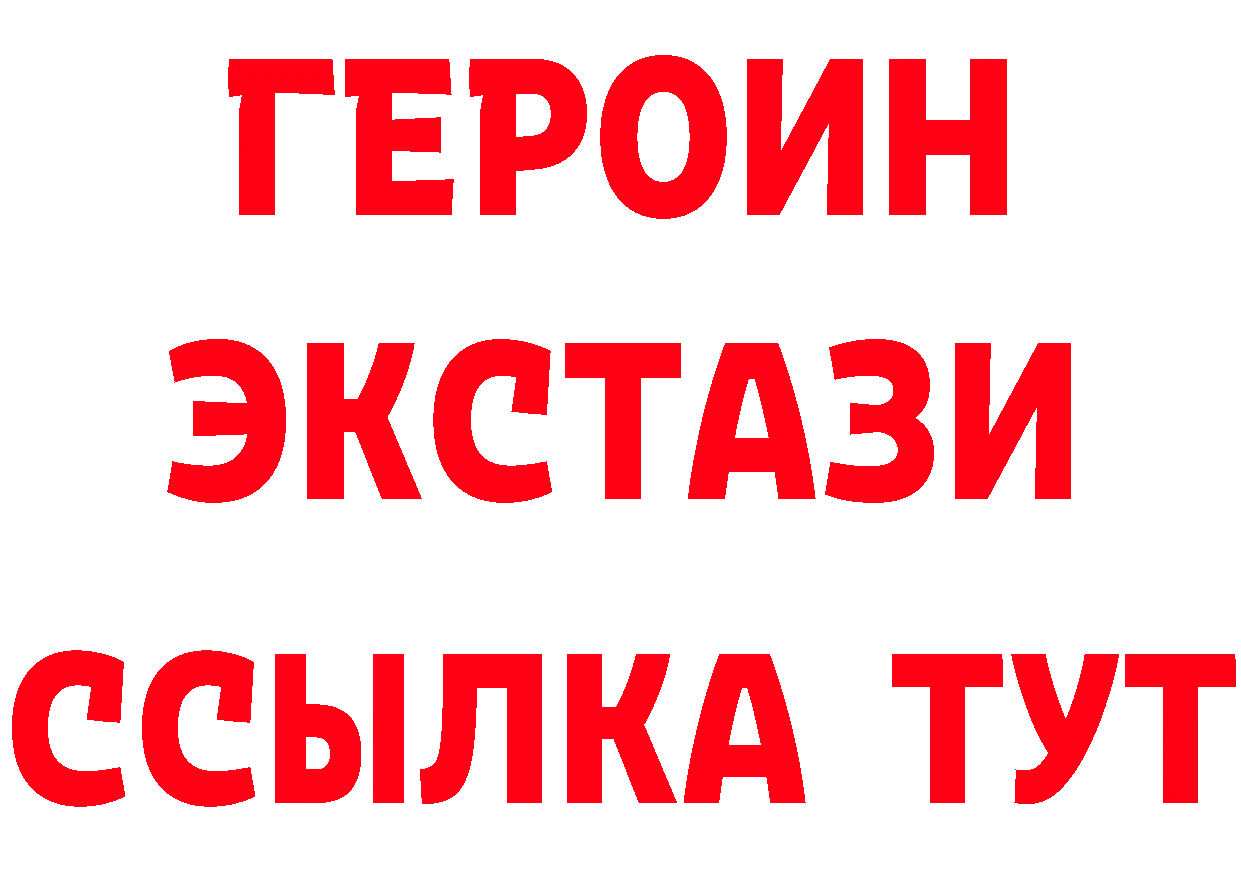 ГЕРОИН
ЭКСТАЗИ
ССЫЛКА ТУТ